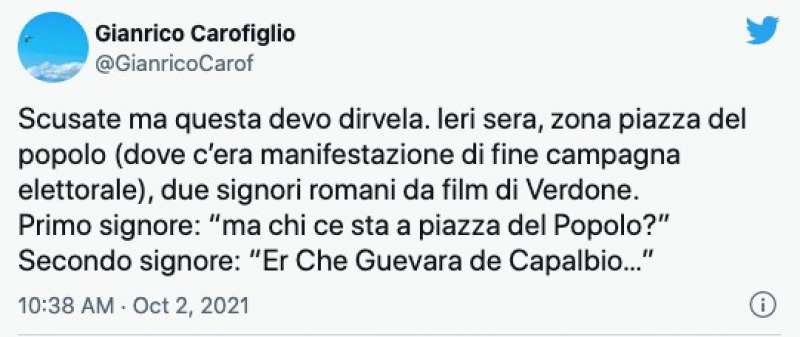 Gianrico Carofiglio
@GianricoCarof

Scusate ma questa devo dirvela. Ieri sera, zona piazza del popolo (dove c'era manifestazione di fine campagna elettorale), due signori romani da film di Verdone.
Primo signore: "ma chi ce sta a piazza del Popolo?"
Secondo signore: "Er Che Guevara de Capalbio..."

10:38 AM · Oct 2, 2021